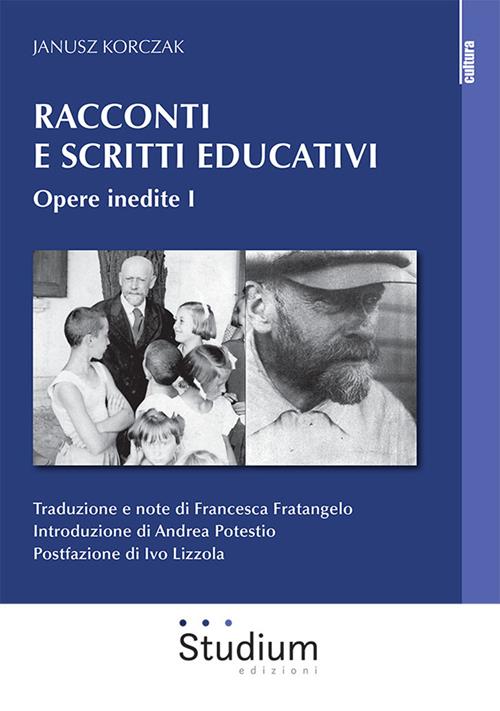 JANUSZ KORCZAK

cultura

RACCONTI
E SCRITTI EDUCATIVI

Opere inedite I

Traduzione e note di Francesca Fratangelo
Introduzione di Andrea Potestio
Postfazione di Ivo Lizzola

Studium
edizioni